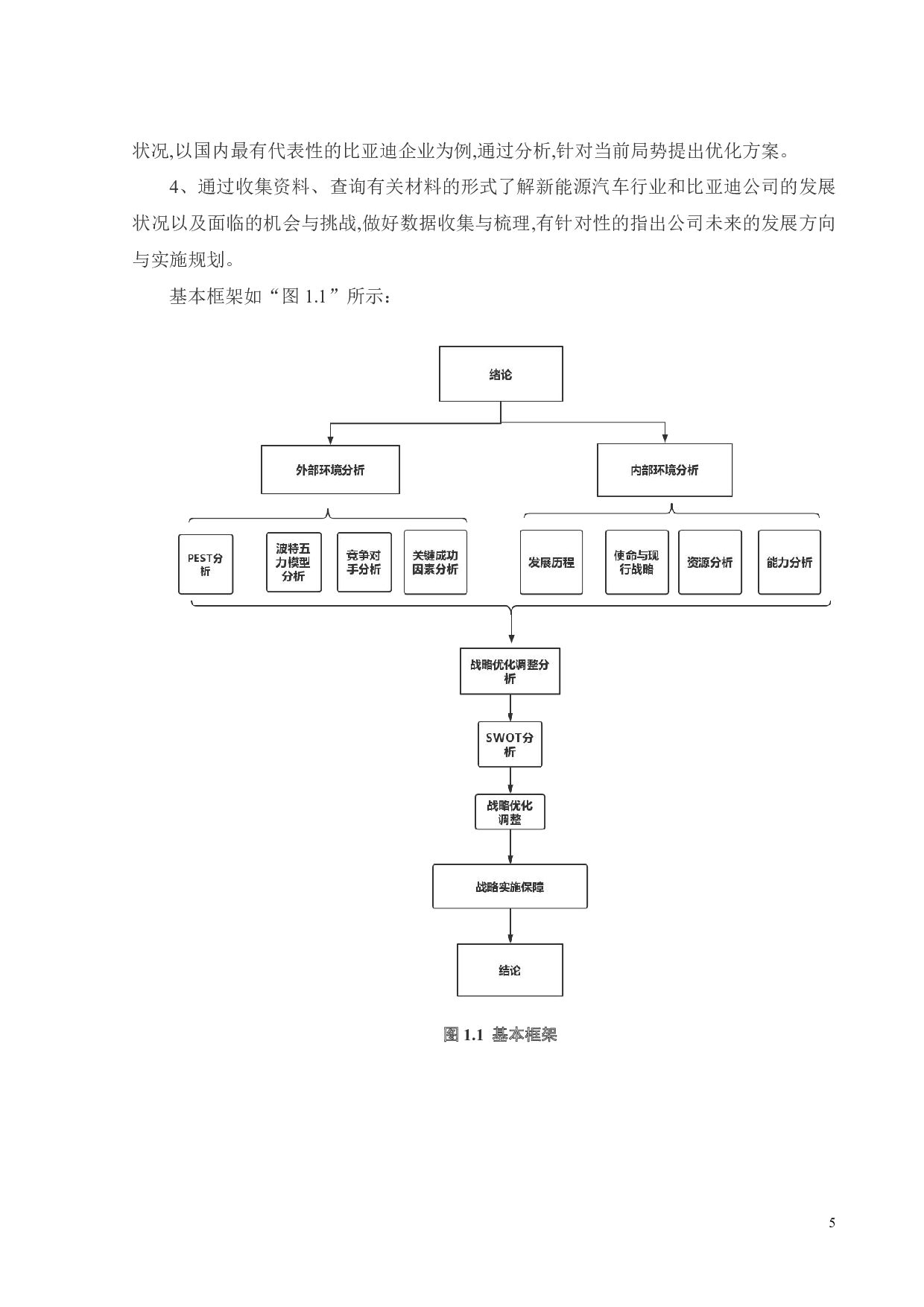 状况,以国内最有代表性的比亚迪企业为例,通过分析,针对当前局势提出优化方案。

4、通过收集资料、查询有关材料的形式了解新能源汽车行业和比亚迪公司的发展状况以及面临的机会与挑战,做好数据收集与梳理,有针对性的指出公司未来的发展方向与实施规划。

基本框架如“图 1.1”所示:

结论

外部环境分析

内部环境分析

PEST分析

波特五力模型分析

竞争对手分析

关键成功因素分析

发展历程

使命与现行战略

资源分析

能力分析

战略优化调整分析

SWOT分析

战略优化调整

战略实施保障

结论

图 1.1 基本框架

5